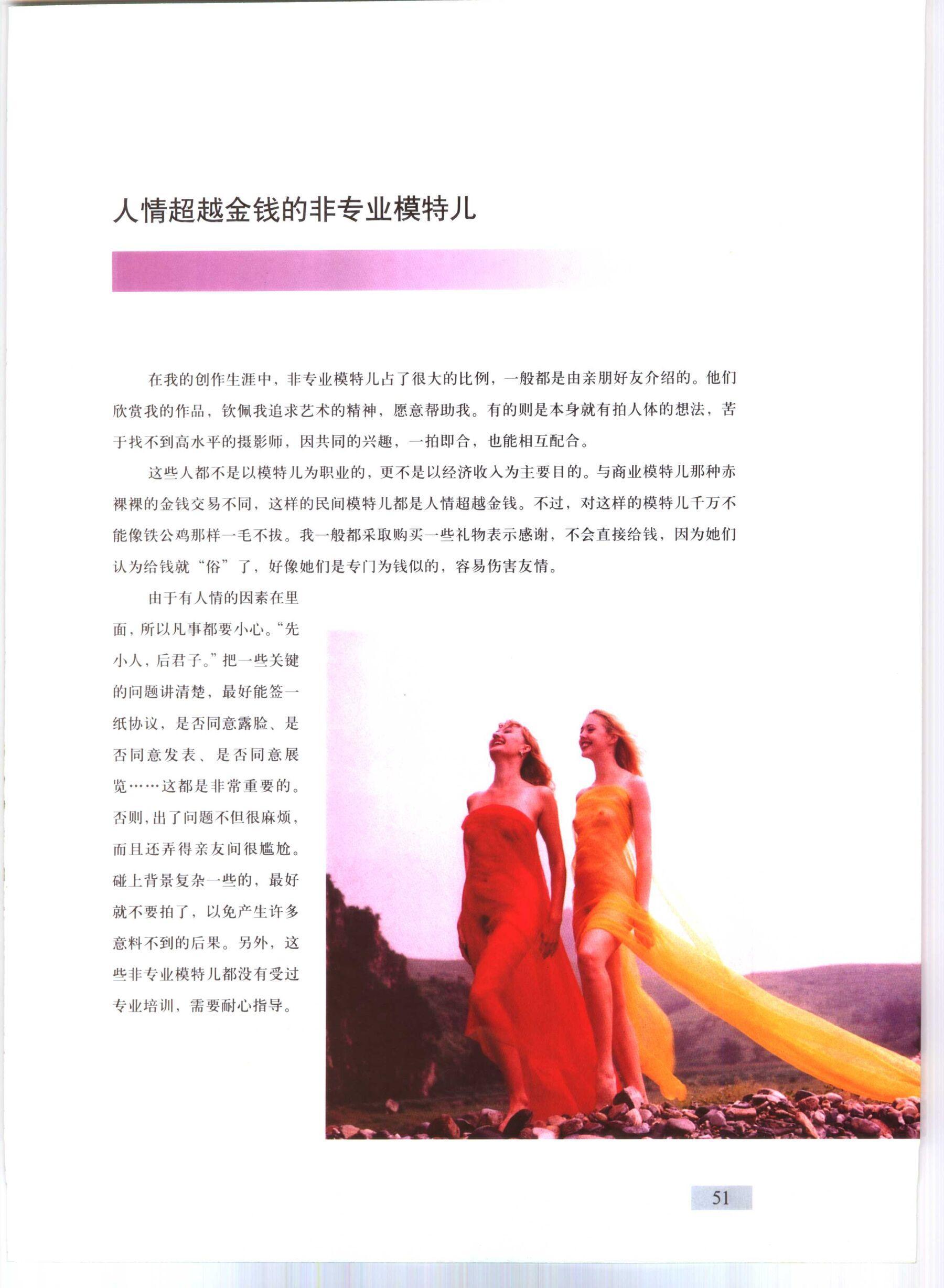 人情超越金钱的非专业模特儿

在我的创作生涯中，非专业模特儿占了很大的比例，一般都是由亲朋好友介绍的。他们欣赏我的作品，钦佩我追求艺术的精神，愿意帮助我。有的则是本身就有拍人体的想法，苦于找不到高水平的摄影师，因共同的兴趣，一拍即合，也能相互配合。

这些人都不是以模特儿为职业的，更不是以经济收入为主要目的。与商业模特儿那种赤裸裸的金钱交易不同，这样的民间模特儿都是人情超越金钱。不过，对这样的模特儿千万不能像铁公鸡那样一毛不拔。我一般都采取购买一些礼物表示感谢，不会直接给钱，因为她们认为给钱就“俗”了，好像她们是专门为钱似的，容易伤害友情。

由于有人情的因素在里面，所以凡事都要小心。“先小人，后君子。”把一些关键的问题讲清楚，最好能签一纸协议，是否同意露脸、是否同意发表、是否同意展览……这都是非常重要的。否则，出了问题不但很麻烦，而且还弄得亲友间很尴尬。碰上背景复杂一些的，最好就不要拍了，以免产生许多意料不到的后果。另外，这些非专业模特儿都没有受过专业培训，需要耐心指导。

51